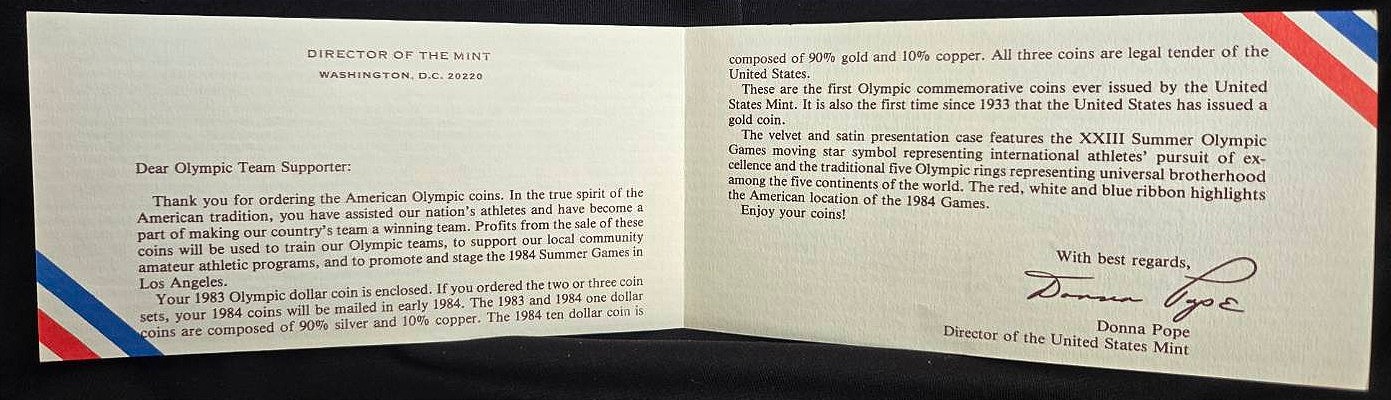 DIRECTOR OF THE MINT
WASHINGTON, D.C. 20220

Dear Olympic Team Supporter:

Thank you for ordering the American Olympic coins. In the true spirit of the American tradition, you have assisted our nation's athletes and have become a part of making our country's team a winning team. Profits from the sale of these coins will be used to train our Olympic teams, to support our local community amateur athletic programs, and to promote and stage the 1984 Summer Games in Los Angeles.

Your 1983 Olympic dollar coin is enclosed. If you ordered the two or three coin sets, your 1984 coins will be mailed in early 1984. The 1983 and 1984 one dollar coins are composed of 90% silver and 10% copper. The 1984 ten dollar coin is composed of 90% gold and 10% copper. All three coins are legal tender of the United States.

These are the first Olympic commemorative coins ever issued by the United States Mint. It is also the first time since 1933 that the United States has issued a gold coin.

The velvet and satin presentation case features the XXIII Summer Olympic Games moving star symbol representing international athletes' pursuit of excellence and the traditional five Olympic rings representing universal brotherhood among the five continents of the world. The red, white and blue ribbon highlights the American location of the 1984 Games.

Enjoy your coins!

With best regards,
Donna Pope
Donna Pope
Director of the United States Mint